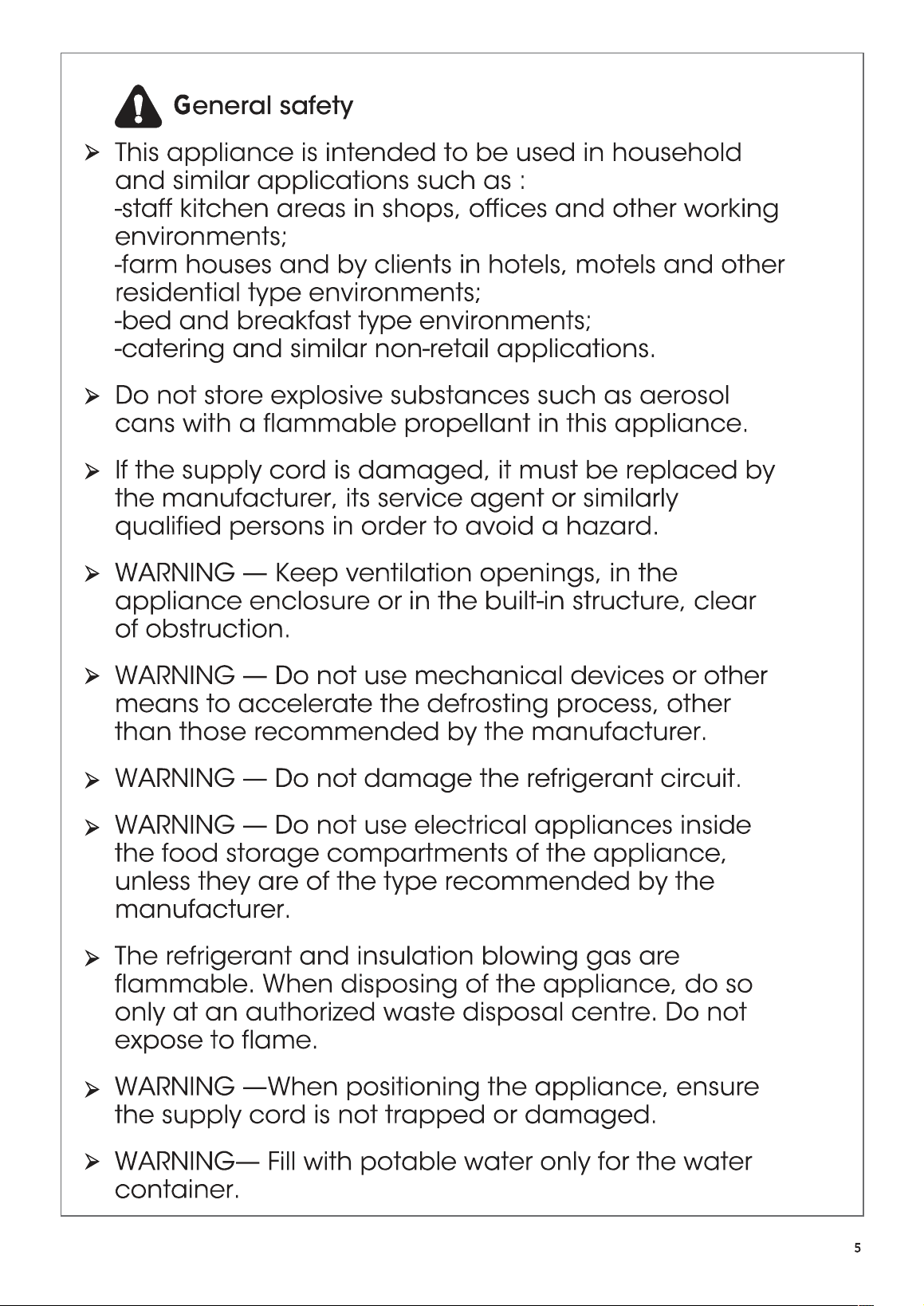 General safety

➢ This appliance is intended to be used in household and similar applications such as :
-staff kitchen areas in shops, offices and other working environments;
-farm houses and by clients in hotels, motels and other residential type environments;
-bed and breakfast type environments;
-catering and similar non-retail applications.

➢ Do not store explosive substances such as aerosol cans with a flammable propellant in this appliance.

➢ If the supply cord is damaged, it must be replaced by the manufacturer, its service agent or similarly qualified persons in order to avoid a hazard.

➢ WARNING — Keep ventilation openings, in the appliance enclosure or in the built-in structure, clear of obstruction.

➢ WARNING — Do not use mechanical devices or other means to accelerate the defrosting process, other than those recommended by the manufacturer.

➢ WARNING — Do not damage the refrigerant circuit.

➢ WARNING — Do not use electrical appliances inside the food storage compartments of the appliance, unless they are of the type recommended by the manufacturer.

➢ The refrigerant and insulation blowing gas are flammable. When disposing of the appliance, do so only at an authorized waste disposal centre. Do not expose to flame.

➢ WARNING —When positioning the appliance, ensure the supply cord is not trapped or damaged.

➢ WARNING— Fill with potable water only for the water container.

5